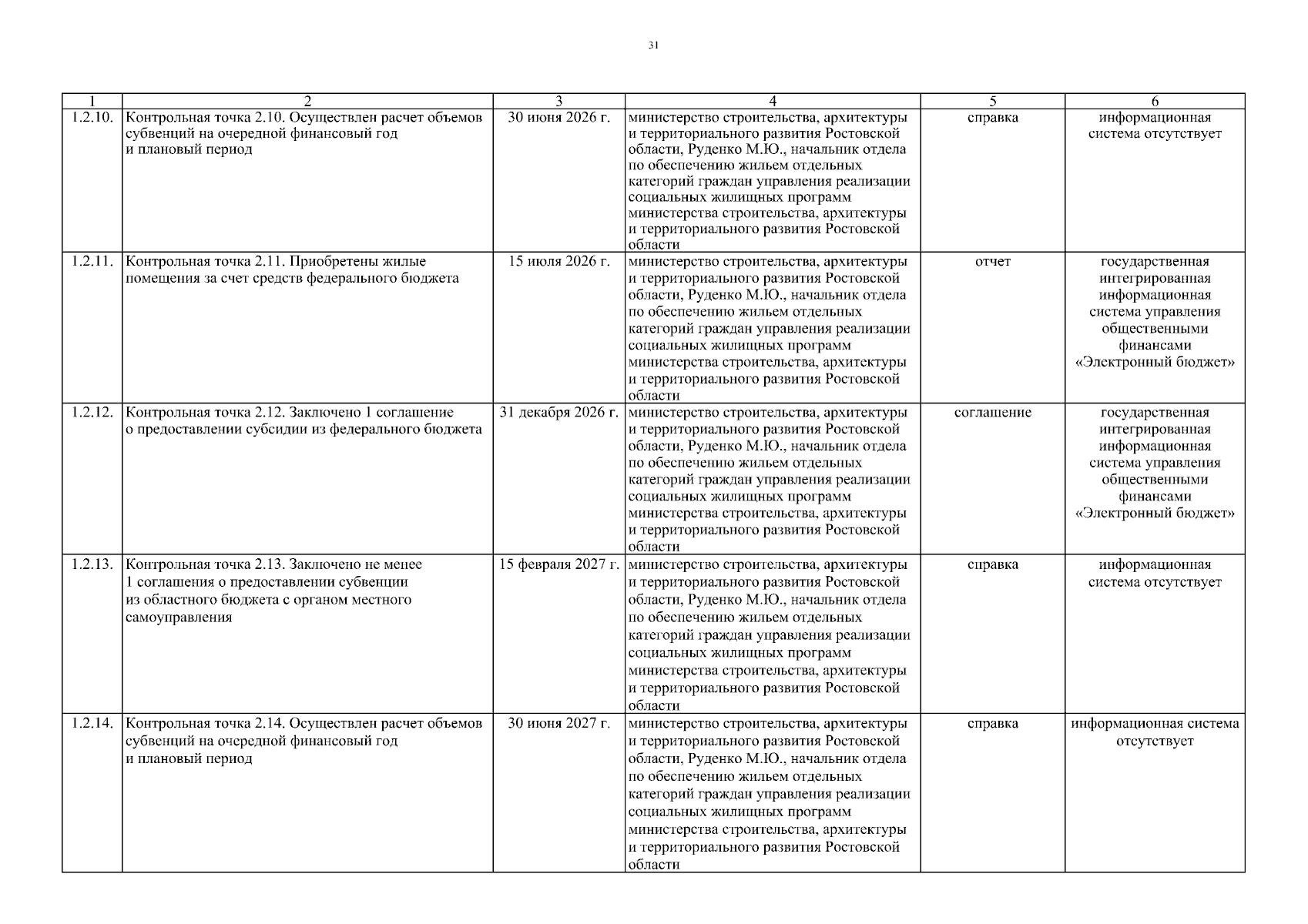 31

| 1 | 2 | 3 | 4 | 5 | 6 |
|---|---|---|---|---|---|
| 1.2.10. | Контрольная точка 2.10. Осуществлен расчет объемов субвенций на очередной финансовый год и плановый период | 30 июня 2026 г. | министерство строительства, архитектуры и территориального развития Ростовской области, Руденко М.Ю., начальник отдела по обеспечению жильем отдельных категорий граждан управления реализации социальных жилищных программ министерства строительства, архитектуры и территориального развития Ростовской области | справка | информационная система отсутствует |
| 1.2.11. | Контрольная точка 2.11. Приобретены жилые помещения за счет средств федерального бюджета | 15 июля 2026 г. | министерство строительства, архитектуры и территориального развития Ростовской области, Руденко М.Ю., начальник отдела по обеспечению жильем отдельных категорий граждан управления реализации социальных жилищных программ министерства строительства, архитектуры и территориального развития Ростовской области | отчет | государственная интегрированная информационная система управления общественными финансами «Электронный бюджет» |
| 1.2.12. | Контрольная точка 2.12. Заключено 1 соглашение о предоставлении субсидии из федерального бюджета | 31 декабря 2026 г. | министерство строительства, архитектуры и территориального развития Ростовской области, Руденко М.Ю., начальник отдела по обеспечению жильем отдельных категорий граждан управления реализации социальных жилищных программ министерства строительства, архитектуры и территориального развития Ростовской области | соглашение | государственная интегрированная информационная система управления общественными финансами «Электронный бюджет» |
| 1.2.13. | Контрольная точка 2.13. Заключено не менее 1 соглашения о предоставлении субвенции из областного бюджета с органом местного самоуправления | 15 февраля 2027 г. | министерство строительства, архитектуры и территориального развития Ростовской области, Руденко М.Ю., начальник отдела по обеспечению жильем отдельных категорий граждан управления реализации социальных жилищных программ министерства строительства, архитектуры и территориального развития Ростовской области | справка | информационная система отсутствует |
| 1.2.14. | Контрольная точка 2.14. Осуществлен расчет объемов субвенций на очередной финансовый год и плановый период | 30 июня 2027 г. | министерство строительства, архитектуры и территориального развития Ростовской области, Руденко М.Ю., начальник отдела по обеспечению жильем отдельных категорий граждан управления реализации социальных жилищных программ министерства строительства, архитектуры и территориального развития Ростовской области | справка | информационная система отсутствует |